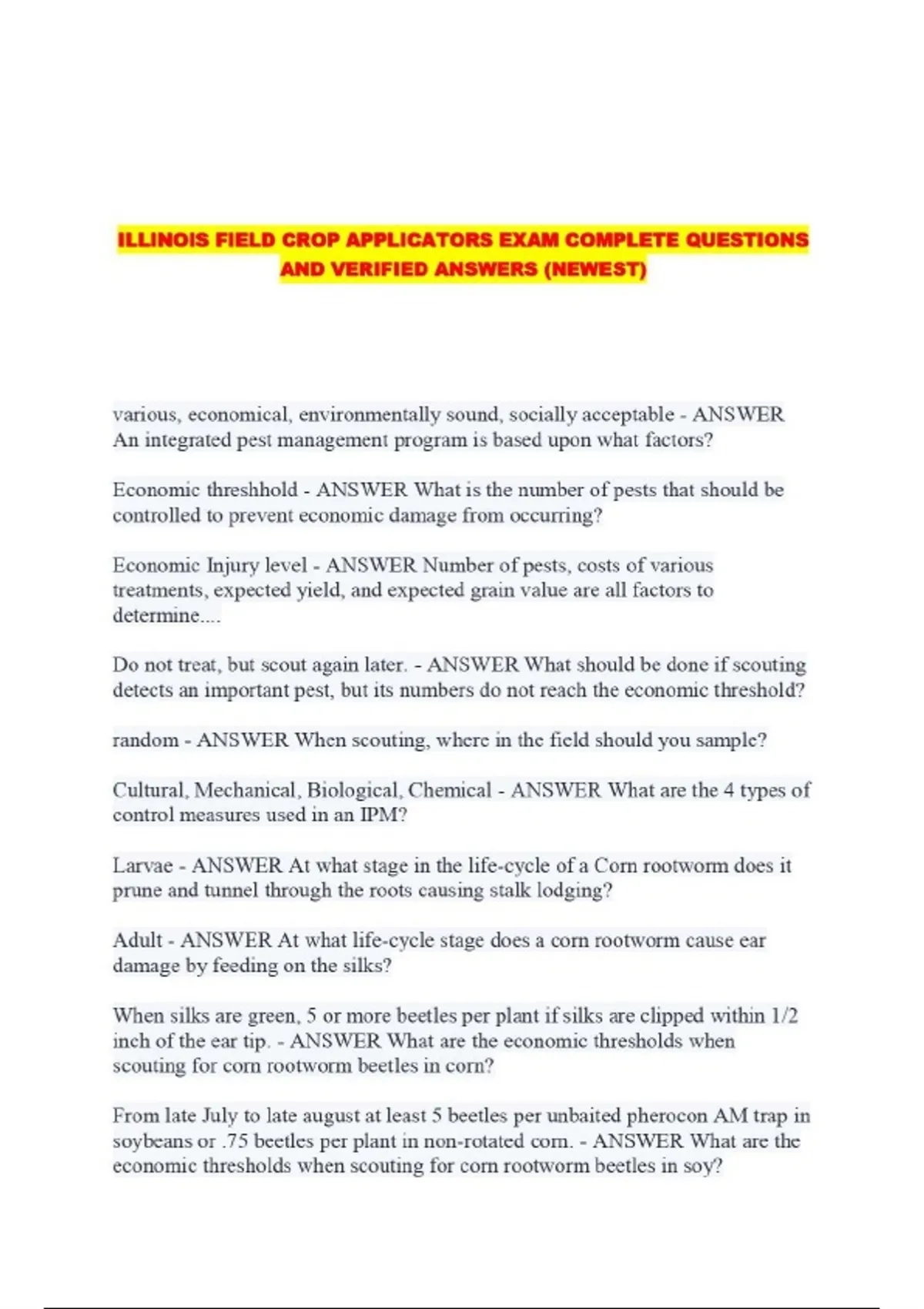 ILLINOIS FIELD CROP APPLICATORS EXAM COMPLETE QUESTIONS AND VERIFIED ANSWERS (NEWEST)

various, economical, environmentally sound, socially acceptable - ANSWER An integrated pest management program is based upon what factors?

Economic threshhold - ANSWER What is the number of pests that should be controlled to prevent economic damage from occurring?

Economic Injury level - ANSWER Number of pests, costs of various treatments, expected yield, and expected grain value are all factors to determine....

Do not treat, but scout again later. - ANSWER What should be done if scouting detects an important pest, but its numbers do not reach the economic threshold?

random - ANSWER When scouting, where in the field should you sample?

Cultural, Mechanical, Biological, Chemical - ANSWER What are the 4 types of control measures used in an IPM?

Larvae - ANSWER At what stage in the life-cycle of a Corn rootworm does it prune and tunnel through the roots causing stalk lodging?

Adult - ANSWER At what life-cycle stage does a corn rootworm cause ear damage by feeding on the silks?

When silks are green, 5 or more beetles per plant if silks are clipped within 1/2 inch of the ear tip. - ANSWER What are the economic thresholds when scouting for corn rootworm beetles in corn?

From late July to late august at least 5 beetles per unbaited pherocon AM trap in soybeans or .75 beetles per plant in non-rotated corn. - ANSWER What are the economic thresholds when scouting for corn rootworm beetles in soy?